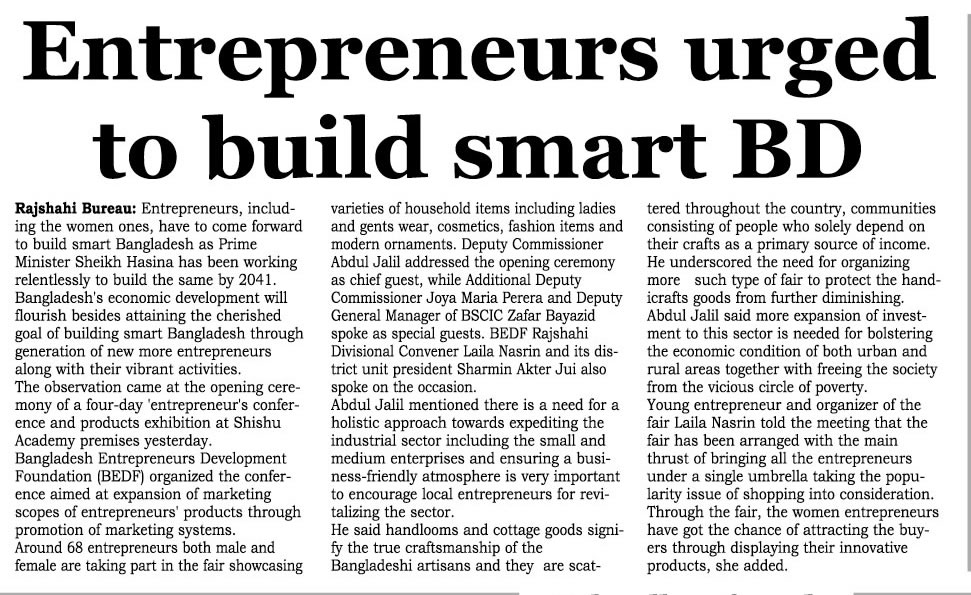 Entrepreneurs urged to build smart BD

Rajshahi Bureau: Entrepreneurs, including the women ones, have to come forward to build smart Bangladesh as Prime Minister Sheikh Hasina has been working relentlessly to build the same by 2041. Bangladesh's economic development will flourish besides attaining the cherished goal of building smart Bangladesh through generation of new more entrepreneurs along with their vibrant activities.
The observation came at the opening ceremony of a four-day 'entrepreneur's conference and products exhibition at Shishu Academy premises yesterday.
Bangladesh Entrepreneurs Development Foundation (BEDF) organized the conference aimed at expansion of marketing scopes of entrepreneurs' products through promotion of marketing systems.
Around 68 entrepreneurs both male and female are taking part in the fair showcasing varieties of household items including ladies and gents wear, cosmetics, fashion items and modern ornaments. Deputy Commissioner Abdul Jalil addressed the opening ceremony as chief guest, while Additional Deputy Commissioner Joya Maria Perera and Deputy General Manager of BSCIC Zafar Bayazid spoke as special guests. BEDF Rajshahi Divisional Convener Laila Nasrin and its district unit president Sharmin Akter Jui also spoke on the occasion.
Abdul Jalil mentioned there is a need for a holistic approach towards expediting the industrial sector including the small and medium enterprises and ensuring a business-friendly atmosphere is very important to encourage local entrepreneurs for revitalizing the sector.
He said handlooms and cottage goods signify the true craftsmanship of the Bangladeshi artisans and they are scattered throughout the country, communities consisting of people who solely depend on their crafts as a primary source of income.
He underscored the need for organizing more such type of fair to protect the handicrafts goods from further diminishing.
Abdul Jalil said more expansion of investment to this sector is needed for bolstering the economic condition of both urban and rural areas together with freeing the society from the vicious circle of poverty.
Young entrepreneur and organizer of the fair Laila Nasrin told the meeting that the fair has been arranged with the main thrust of bringing all the entrepreneurs under a single umbrella taking the popularity issue of shopping into consideration.
Through the fair, the women entrepreneurs have got the chance of attracting the buyers through displaying their innovative products, she added.